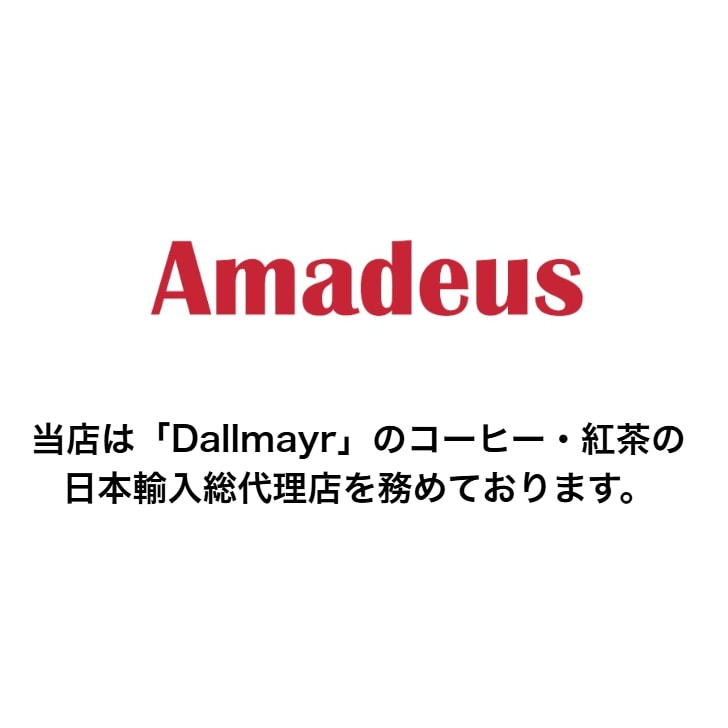 Amadeus

当店は「Dallmayr」のコーヒー・紅茶の日本輸入総代理店を務めております。